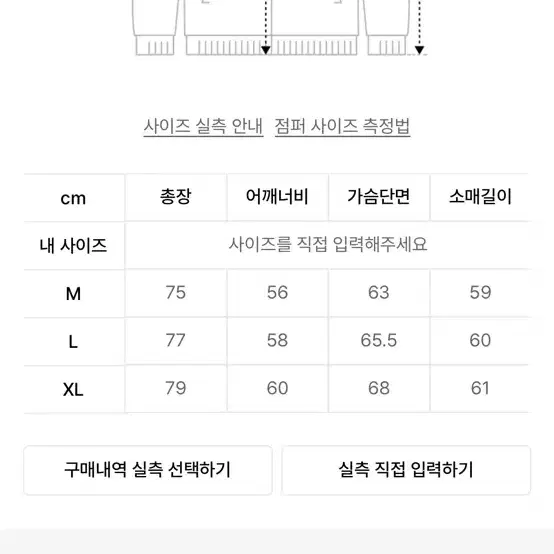 사이즈 실측 안내 점퍼 사이즈 측정법

| cm | 총장 | 어깨너비 | 가슴단면 | 소매길이 |
|---|---|---|---|---|
| 내 사이즈 | 사이즈를 직접 입력해주세요 | | | |
| M | 75 | 56 | 63 | 59 |
| L | 77 | 58 | 65.5 | 60 |
| XL | 79 | 60 | 68 | 61 |

구매내역 실측 선택하기

실측 직접 입력하기